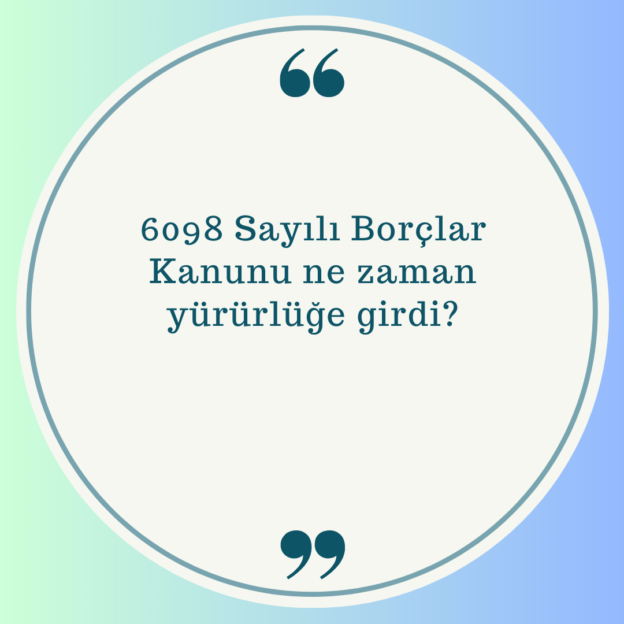 “

6098 Sayılı Borçlar Kanunu ne zaman yürürlüğe girdi?

”